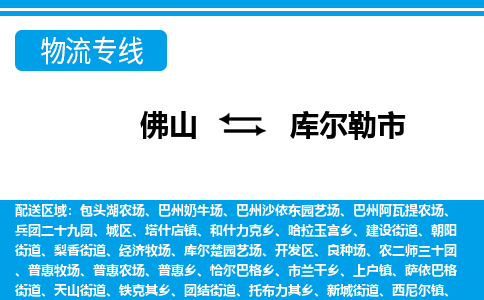 物流专线

佛山 库尔勒市

配送区域：包头湖农场、巴州奶牛场、巴州沙依东园艺场、巴州阿瓦提农场、兵团二十九团、城区、塔什店镇、和什力克乡、哈拉玉宫乡、建设街道、朝阳街道、梨香街道、经济牧场、库尔楚园艺场、开发区、良种场、农二师三十团、普惠牧场、普惠农场、普惠乡、恰尔巴格乡、市兰干乡、上户镇、萨依巴格街道、天山街道、铁克其乡、团结街道、托布力其乡、新城街道、西尼尔镇、